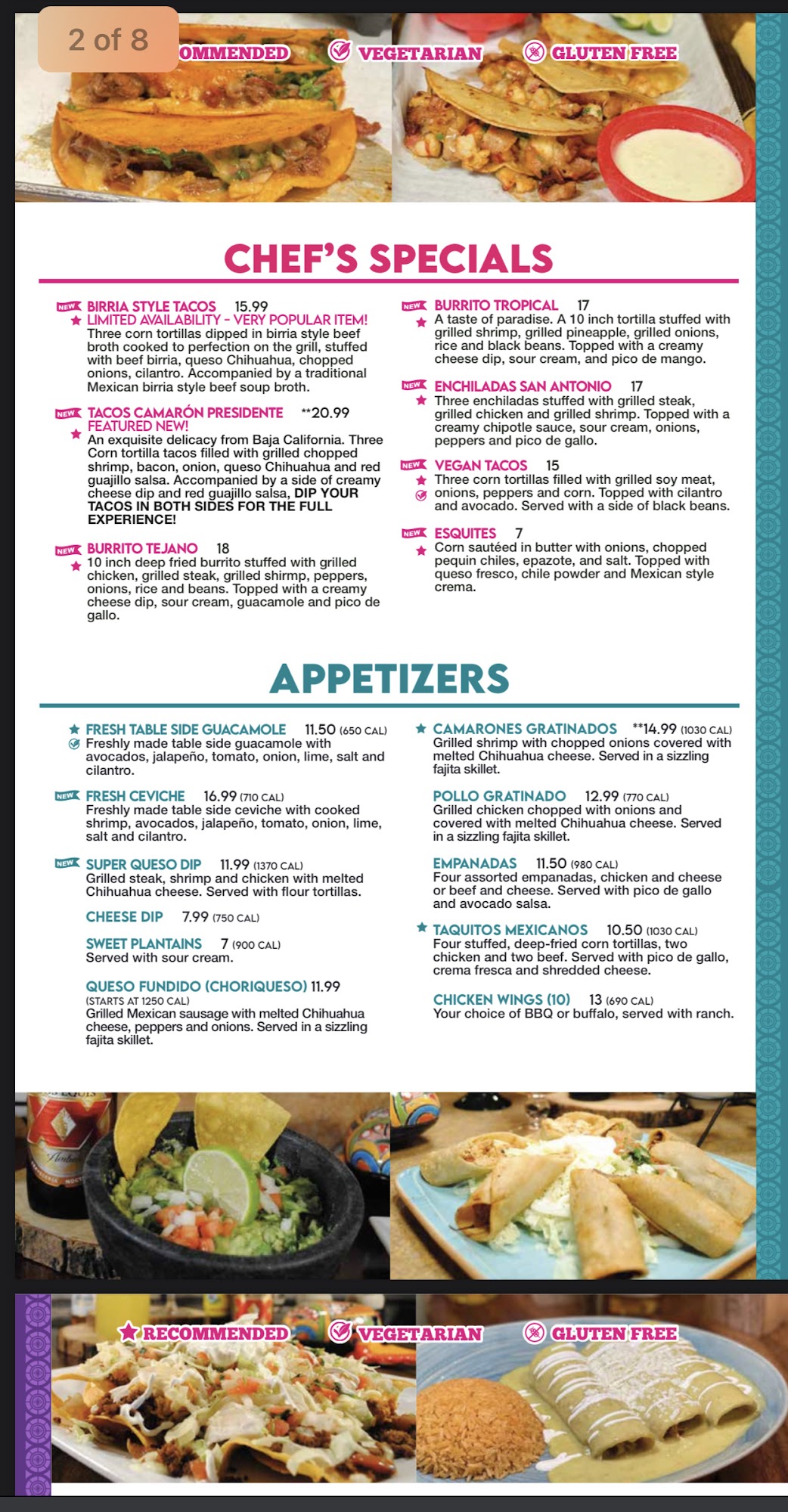 2 of 8

OMMENDED VEGETARIAN GLUTEN FREE

CHEF'S SPECIALS

NEW BIRRIA STYLE TACOS 15.99
LIMITED AVAILABILITY - VERY POPULAR ITEM!
Three corn tortillas dipped in birria style beef broth cooked to perfection on the grill, stuffed with beef birria, queso Chihuahua, chopped onions, cilantro. Accompanied by a traditional Mexican birria style beef soup broth.

NEW TACOS CAMARÓN PRESIDENTE **20.99
FEATURED NEW!
An exquisite delicacy from Baja California. Three Corn tortilla tacos filled with grilled chopped shrimp, bacon, onion, queso Chihuahua and red guajillo salsa. Accompanied by a side of creamy cheese dip and red guajillo salsa, DIP YOUR TACOS IN BOTH SIDES FOR THE FULL EXPERIENCE!

NEW BURRITO TEJANO 18
10 inch deep fried burrito stuffed with grilled chicken, grilled steak, grilled shirmp, peppers, onions, rice and beans. Topped with a creamy cheese dip, sour cream, guacamole and pico de gallo.

NEW BURRITO TROPICAL 17
A taste of paradise. A 10 inch tortilla stuffed with grilled shrimp, grilled pineapple, grilled onions, rice and black beans. Topped with a creamy cheese dip, sour cream, and pico de mango.

NEW ENCHILADAS SAN ANTONIO 17
Three enchiladas stuffed with grilled steak, grilled chicken and grilled shrimp. Topped with a creamy chipotle sauce, sour cream, onions, peppers and pico de gallo.

NEW VEGAN TACOS 15
Three corn tortillas filled with grilled soy meat, onions, peppers and corn. Topped with cilantro and avocado. Served with a side of black beans.

NEW ESQUITES 7
Corn sautéed in butter with onions, chopped pequin chiles, epazote, and salt. Topped with queso fresco, chile powder and Mexican style crema.

APPETIZERS

FRESH TABLE SIDE GUACAMOLE 11.50 (650 CAL)
Freshly made table side guacamole with avocados, jalapeño, tomato, onion, lime, salt and cilantro.

NEW FRESH CEVICHE 16.99 (710 CAL)
Freshly made table side ceviche with cooked shrimp, avocados, jalapeño, tomato, onion, lime, salt and cilantro.

NEW SUPER QUESO DIP 11.99 (1370 CAL)
Grilled steak, shrimp and chicken with melted Chihuahua cheese. Served with flour tortillas.

CHEESE DIP 7.99 (750 CAL)

SWEET PLANTAINS 7 (900 CAL)
Served with sour cream.

QUESO FUNDIDO (CHORIQUESO) 11.99
(STARTS AT 1250 CAL)
Grilled Mexican sausage with melted Chihuahua cheese, peppers and onions. Served in a sizzling fajita skillet.

CAMARONES GRATINADOS **14.99 (1030 CAL)
Grilled shrimp with chopped onions covered with melted Chihuahua cheese. Served in a sizzling fajita skillet.

POLLO GRATINADO 12.99 (770 CAL)
Grilled chicken chopped with onions and covered with melted Chihuahua cheese. Served in a sizzling fajita skillet.

EMPANADAS 11.50 (980 CAL)
Four assorted empanadas, chicken and cheese or beef and cheese. Served with pico de gallo and avocado salsa.

TAQUITOS MEXICANOS 10.50 (1030 CAL)
Four stuffed, deep-fried corn tortillas, two chicken and two beef. Served with pico de gallo, crema fresca and shredded cheese.

CHICKEN WINGS (10) 13 (690 CAL)
Your choice of BBQ or buffalo, served with ranch.

RECOMMENDED VEGETARIAN GLUTEN FREE